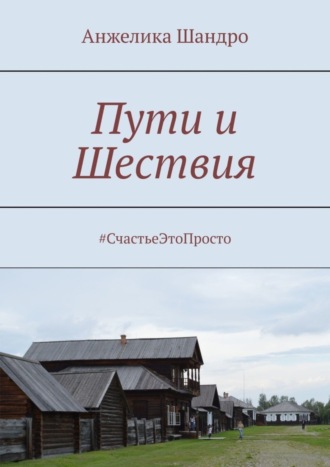 Анжелика Шандро

Пути и Шествия

#СчастьеЭтоПросто